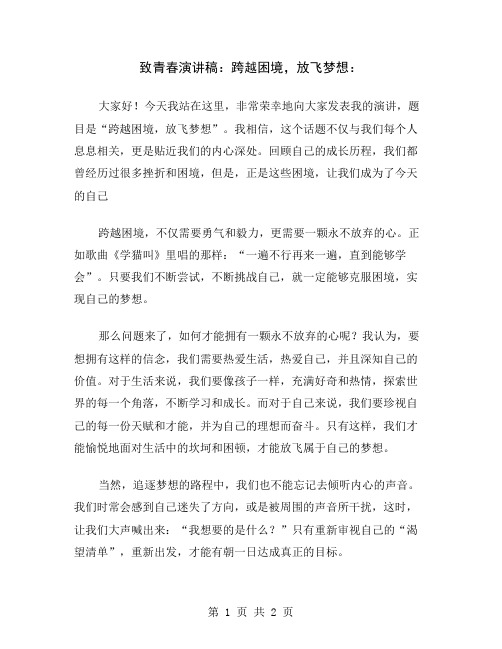 致青春演讲稿：跨越困境，放飞梦想：

大家好！今天我站在这里，非常荣幸地向大家发表我的演讲，题目是“跨越困境，放飞梦想”。我相信，这个话题不仅与我们每个人息息相关，更是贴近我们的内心深处。回顾自己的成长历程，我们都曾经历过很多挫折和困境，但是，正是这些困境，让我们成为了今天的自己

跨越困境，不仅需要勇气和毅力，更需要一颗永不放弃的心。正如歌曲《学猫叫》里唱的那样：“一遍不行再来一遍，直到能够学会”。只要我们不断尝试，不断挑战自己，就一定能够克服困境，实现自己的梦想。

那么问题来了，如何才能拥有一颗永不放弃的心呢？我认为，要想拥有这样的信念，我们需要热爱生活，热爱自己，并且深知自己的价值。对于生活来说，我们要像孩子一样，充满好奇和热情，探索世界的每一个角落，不断学习和成长。而对于自己来说，我们要珍视自己的每一份天赋和才能，并为自己的理想而奋斗。只有这样，我们才能愉悦地面对生活中的坎坷和困顿，才能放飞属于自己的梦想。

当然，追逐梦想的路程中，我们也不能忘记去倾听内心的声音。我们时常会感到自己迷失了方向，或是被周围的声音所干扰，这时，让我们大声喊出来：“我想要的是什么？”只有重新审视自己的“渴望清单”，重新出发，才能有朝一日达成真正的目标。

第 1 页 共 2 页